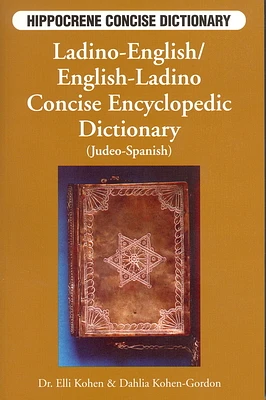 HIPPOCRENE CONCISE DICTIONARY

Ladino-English/
English-Ladino
Concise Encyclopedic
Dictionary
(Judeo-Spanish)

Dr. Elli Kohen & Dahlia Kohen-Gordon